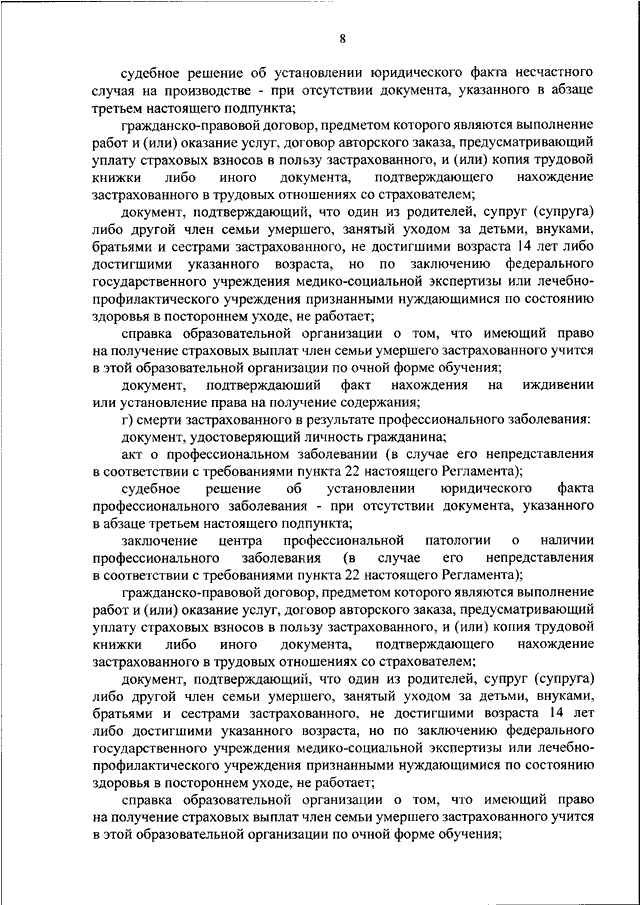 8

судебное решение об установлении юридического факта несчастного случая на производстве - при отсутствии документа, указанного в абзаце третьем настоящего подпункта;

гражданско-правовой договор, предметом которого являются выполнение работ и (или) оказание услуг, договор авторского заказа, предусматривающий уплату страховых взносов в пользу застрахованного, и (или) копия трудовой книжки либо иного документа, подтверждающего нахождение застрахованного в трудовых отношениях со страхователем;

документ, подтверждающий, что один из родителей, супруг (супруга) либо другой член семьи умершего, занятый уходом за детьми, внуками, братьями и сестрами застрахованного, не достигшими возраста 14 лет либо достигшими указанного возраста, но по заключению федерального государственного учреждения медико-социальной экспертизы или лечебно-профилактического учреждения признанными нуждающимися по состоянию здоровья в постороннем уходе, не работает;

справка образовательной организации о том, что имеющий право на получение страховых выплат член семьи умершего застрахованного учится в этой образовательной организации по очной форме обучения;

документ, подтверждающий факт нахождения на иждивении или установление права на получение содержания;

г) смерти застрахованного в результате профессионального заболевания:

документ, удостоверяющий личность гражданина;

акт о профессиональном заболевании (в случае его непредставления в соответствии с требованиями пункта 22 настоящего Регламента);

судебное решение об установлении юридического факта профессионального заболевания - при отсутствии документа, указанного в абзаце третьем настоящего подпункта;

заключение центра профессиональной патологии о наличии профессионального заболевания (в случае его непредставления в соответствии с требованиями пункта 22 настоящего Регламента);

гражданско-правовой договор, предметом которого являются выполнение работ и (или) оказание услуг, договор авторского заказа, предусматривающий уплату страховых взносов в пользу застрахованного, и (или) копия трудовой книжки либо иного документа, подтверждающего нахождение застрахованного в трудовых отношениях со страхователем;

документ, подтверждающий, что один из родителей, супруг (супруга) либо другой член семьи умершего, занятый уходом за детьми, внуками, братьями и сестрами застрахованного, не достигшими возраста 14 лет либо достигшими указанного возраста, но по заключению федерального государственного учреждения медико-социальной экспертизы или лечебно-профилактического учреждения признанными нуждающимися по состоянию здоровья в постороннем уходе, не работает;

справка образовательной организации о том, что имеющий право на получение страховых выплат член семьи умершего застрахованного учится в этой образовательной организации по очной форме обучения;